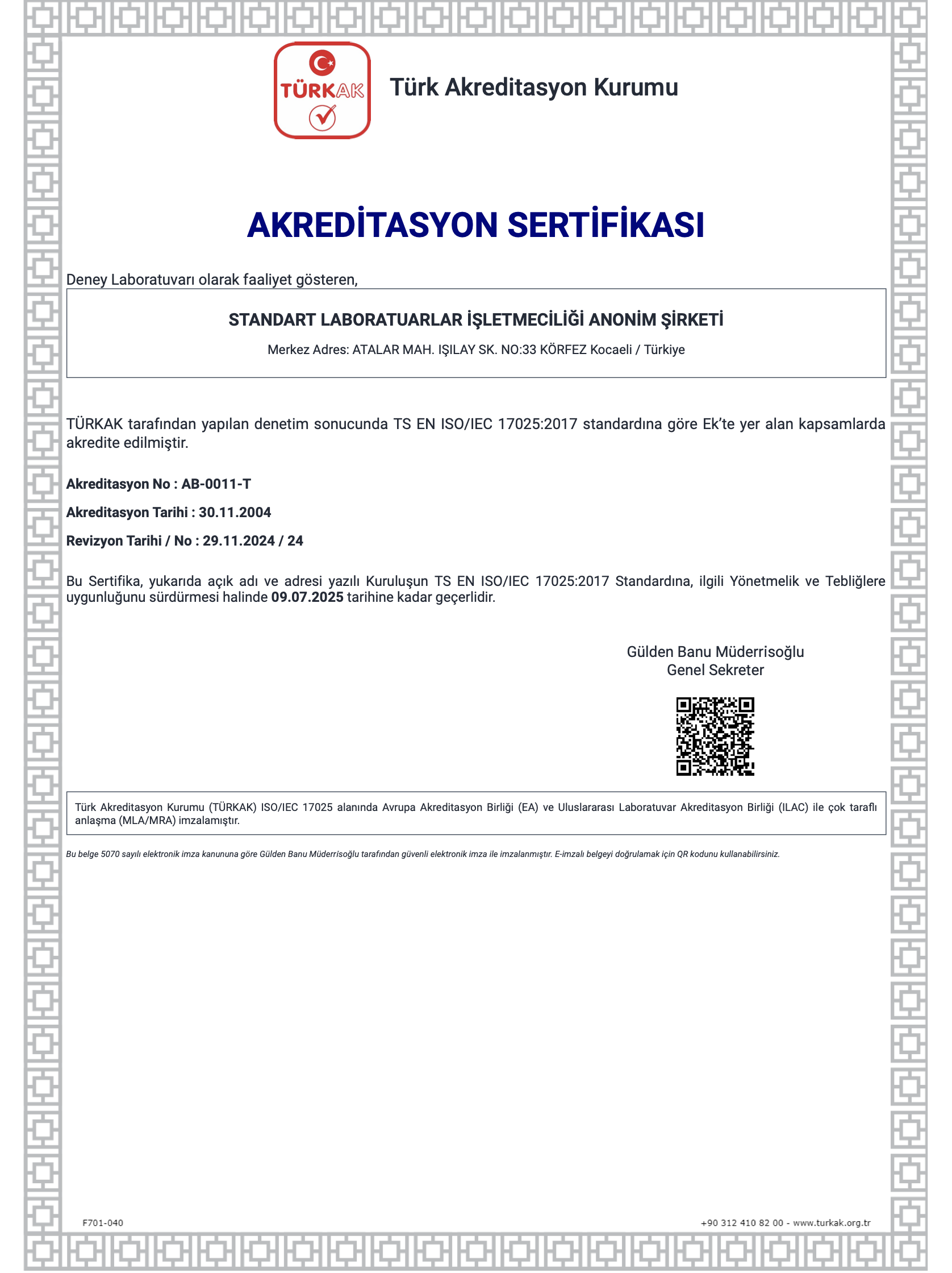 TÜRKAK

Türk Akreditasyon Kurumu

AKREDİTASYON SERTİFİKASI

Deney Laboratuvarı olarak faaliyet gösteren,

STANDART LABORATUARLAR İŞLETMECİLİĞİ ANONİM ŞİRKETİ

Merkez Adres: ATALAR MAH. IŞILAY SK. NO:33 KÖRFEZ Kocaeli / Türkiye

TÜRKAK tarafından yapılan denetim sonucunda TS EN ISO/IEC 17025:2017 standardına göre Ek'te yer alan kapsamlarda akredite edilmiştir.

Akreditasyon No : AB-0011-T

Akreditasyon Tarihi : 30.11.2004

Revizyon Tarihi / No : 29.11.2024 / 24

Bu Sertifika, yukarıda açık adı ve adresi yazılı Kuruluşun TS EN ISO/IEC 17025:2017 Standardına, ilgili Yönetmelik ve Tebliğlere uygunluğunu sürdürmesi halinde 09.07.2025 tarihine kadar geçerlidir.

Gülden Banu Müderrisoğlu
Genel Sekreter

Türk Akreditasyon Kurumu (TÜRKAK) ISO/IEC 17025 alanında Avrupa Akreditasyon Birliği (EA) ve Uluslararası Laboratuvar Akreditasyon Birliği (ILAC) ile çok taraflı anlaşma (MLA/MRA) imzalamıştır.

Bu belge 5070 sayılı elektronik imza kanununa göre Gülden Banu Müderrisoğlu tarafından güvenli elektronik imza ile imzalanmıştır. E-imzalı belgeyi doğrulamak için QR kodunu kullanabilirsiniz.

F701-040

+90 312 410 82 00 - www.turkak.org.tr